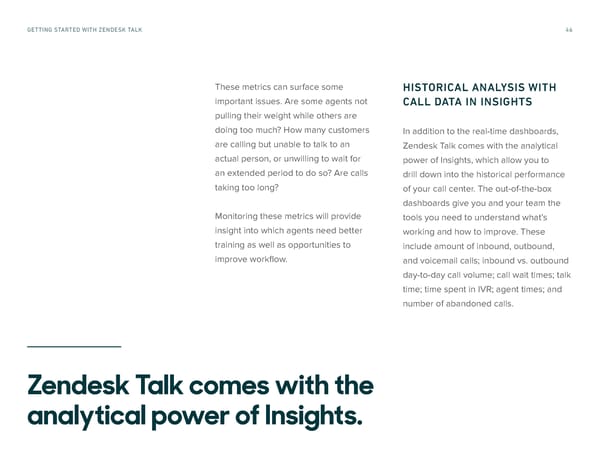 GETTING STARTED WITH ZENDESK TALK

44

These metrics can surface some important issues. Are some agents not pulling their weight while others are doing too much? How many customers are calling but unable to talk to an actual person, or unwilling to wait for an extended period to do so? Are calls taking too long?

Monitoring these metrics will provide insight into which agents need better training as well as opportunities to improve workflow.

HISTORICAL ANALYSIS WITH CALL DATA IN INSIGHTS

In addition to the real-time dashboards, Zendesk Talk comes with the analytical power of Insights, which allow you to drill down into the historical performance of your call center. The out-of-the-box dashboards give you and your team the tools you need to understand what's working and how to improve. These include amount of inbound, outbound, and voicemail calls; inbound vs. outbound day-to-day call volume; call wait times; talk time; time spent in IVR; agent times; and number of abandoned calls.

Zendesk Talk comes with the analytical power of Insights.